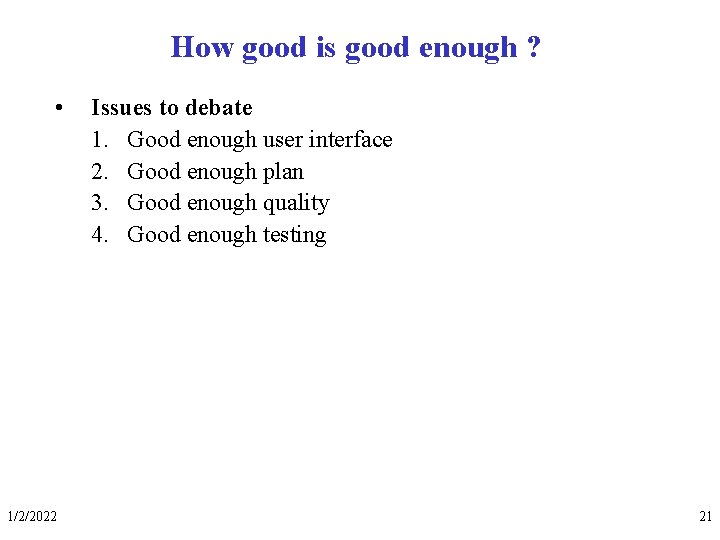 How good is good enough ?

• Issues to debate
1. Good enough user interface
2. Good enough plan
3. Good enough quality
4. Good enough testing

1/2/2022

21